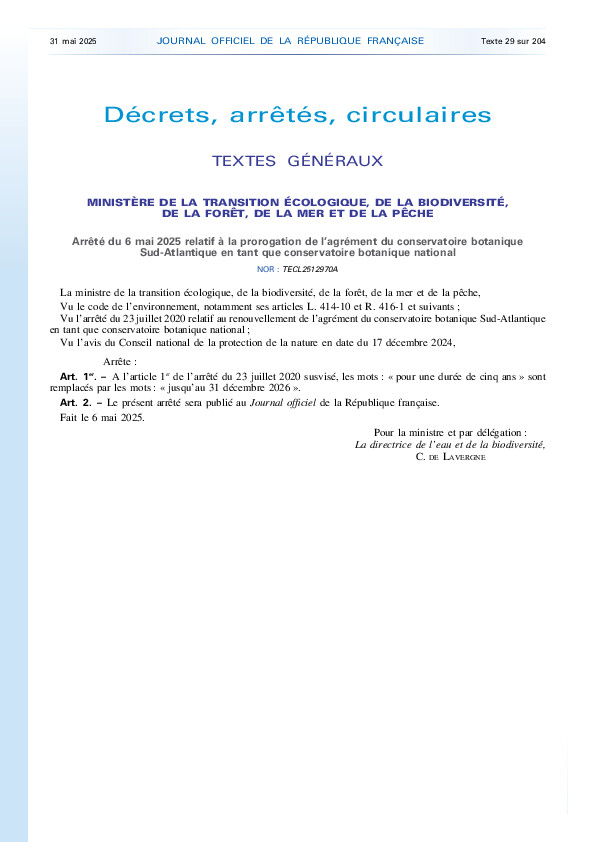 31 mai 2025 JOURNAL OFFICIEL DE LA RÉPUBLIQUE FRANÇAISE Texte 29 sur 204

Décrets, arrêtés, circulaires

TEXTES GÉNÉRAUX

MINISTÈRE DE LA TRANSITION ÉCOLOGIQUE, DE LA BIODIVERSITÉ, DE LA FORÊT, DE LA MER ET DE LA PÊCHE

Arrêté du 6 mai 2025 relatif à la prorogation de l'agrément du conservatoire botanique Sud-Atlantique en tant que conservatoire botanique national

NOR : TECL2512970A

La ministre de la transition écologique, de la biodiversité, de la forêt, de la mer et de la pêche,

Vu le code de l'environnement, notamment ses articles L. 414-10 et R. 416-1 et suivants ;

Vu l'arrêté du 23 juillet 2020 relatif au renouvellement de l'agrément du conservatoire botanique Sud-Atlantique en tant que conservatoire botanique national ;

Vu l'avis du Conseil national de la protection de la nature en date du 17 décembre 2024,

Arrête :

Art. 1er. – A l'article 1er de l'arrêté du 23 juillet 2020 susvisé, les mots : « pour une durée de cinq ans » sont remplacés par les mots : « jusqu'au 31 décembre 2026 ».

Art. 2. – Le présent arrêté sera publié au Journal officiel de la République française.

Fait le 6 mai 2025.

Pour la ministre et par délégation :
La directrice de l'eau et de la biodiversité,
C. DE LAVERGNE